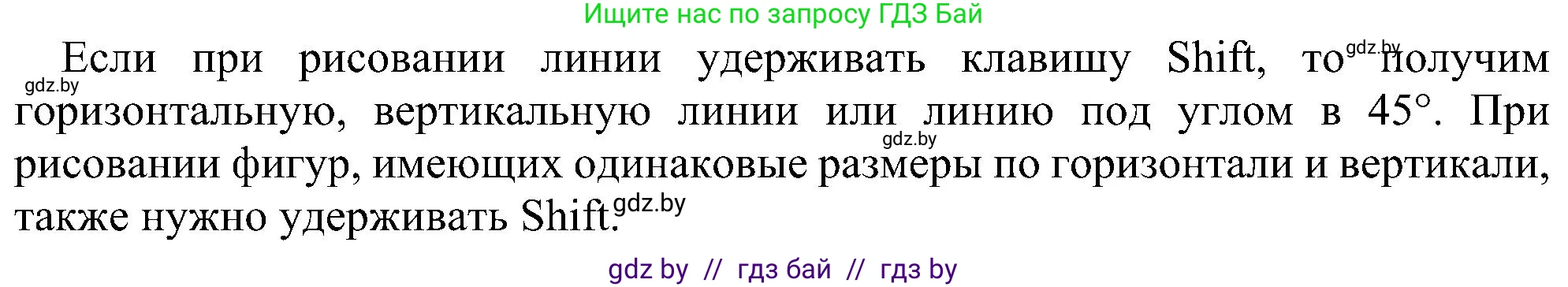 Ищите нас по запросу ГДЗ Бай

Если при рисовании линии удерживать клавишу Shift, то gdz.by получим gdz.by горизонтальную, вертикальную линии или линию под углом в 45°. При gdz.by рисовании фигур, имеющих одинаковые размеры по горизонтали и вертикали, также нужно удерживать Shift. gdz.by

gdz by // гдз бай // гдз by